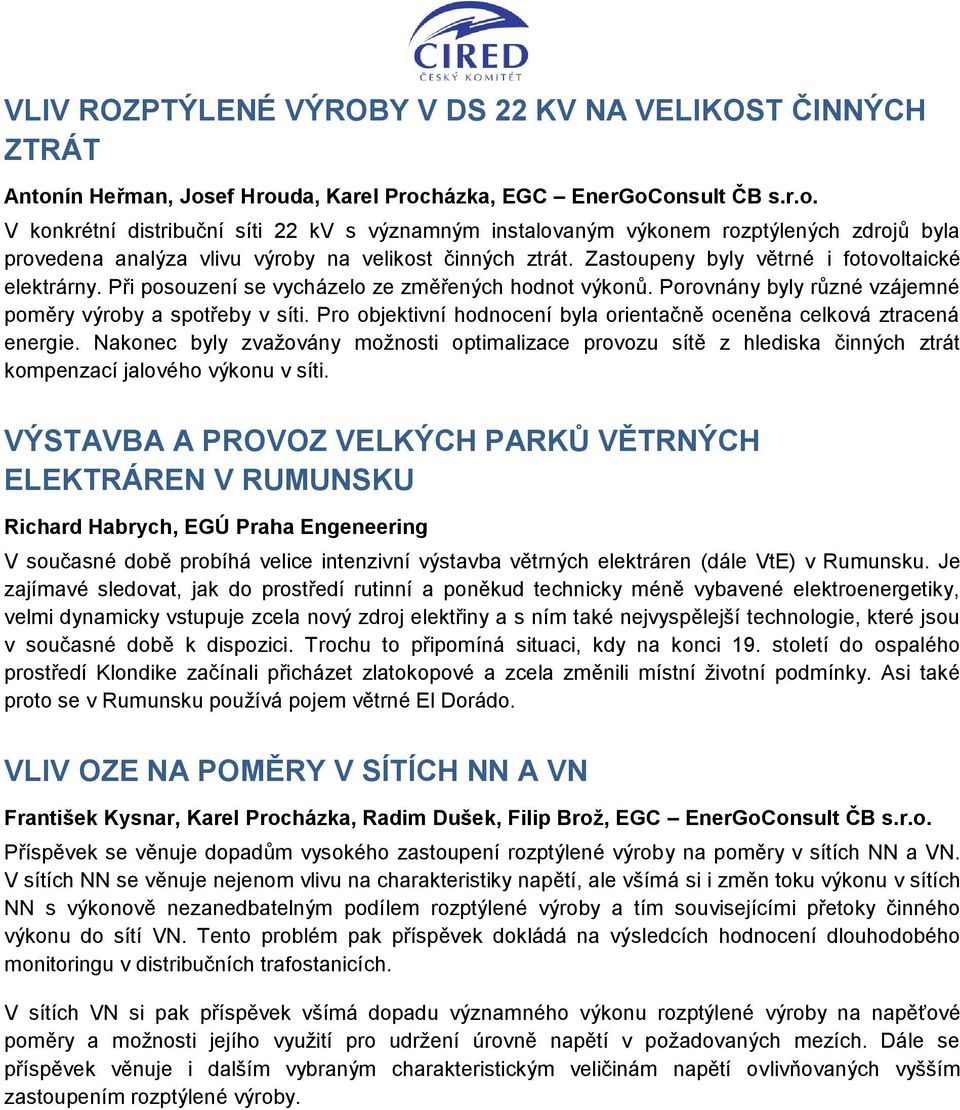 CIRED
ČESKÝ KOMITÉT

VLIV ROZPTÝLENÉ VÝROBY V DS 22 KV NA VELIKOST ČINNÝCH ZTRÁT

Antonín Heřman, Josef Hrouda, Karel Procházka, EGC – EnerGoConsult ČB s.r.o.

V konkrétní distribuční síti 22 kV s významným instalovaným výkonem rozptýlených zdrojů byla provedena analýza vlivu výroby na velikost činných ztrát. Zastoupeny byly větrné i fotovoltaické elektrárny. Při posouzení se vycházelo ze změřených hodnot výkonů. Porovnány byly různé vzájemné poměry výroby a spotřeby v síti. Pro objektivní hodnocení byla orientačně oceněna celková ztracená energie. Nakonec byly zvažovány možnosti optimalizace provozu sítě z hlediska činných ztrát kompenzací jalového výkonu v síti.

VÝSTAVBA A PROVOZ VELKÝCH PARKŮ VĚTRNÝCH ELEKTRÁREN V RUMUNSKU

Richard Habrych, EGÚ Praha Engeneering

V současné době probíhá velice intenzivní výstavba větrných elektráren (dále VtE) v Rumunsku. Je zajímavé sledovat, jak do prostředí rutinní a poněkud technicky méně vybavené elektroenergetiky, velmi dynamicky vstupuje zcela nový zdroj elektřiny a s ním také nejvyspělejší technologie, které jsou v současné době k dispozici. Trochu to připomíná situaci, kdy na konci 19. století do ospalého prostředí Klondike začínali přicházet zlatokopové a zcela změnili místní životní podmínky. Asi také proto se v Rumunsku používá pojem větrné El Dorádo.

VLIV OZE NA POMĚRY V SÍTÍCH NN A VN

František Kysnar, Karel Procházka, Radim Dušek, Filip Brož, EGC – EnerGoConsult ČB s.r.o.

Příspěvek se věnuje dopadům vysokého zastoupení rozptýlené výroby na poměry v sítích NN a VN. V sítích NN se věnuje nejenom vlivu na charakteristiky napětí, ale všímá si i změn toku výkonu v sítích NN s výkonově nezanedbatelným podílem rozptýlené výroby a tím souvisejícími přetoky činného výkonu do sítí VN. Tento problém pak příspěvek dokládá na výsledcích hodnocení dlouhodobého monitoringu v distribučních trafostanicích.

V sítích VN si pak příspěvek všímá dopadu významného výkonu rozptýlené výroby na napěťové poměry a možnosti jejího využití pro udržení úrovně napětí v požadovaných mezích. Dále se příspěvek věnuje i dalším vybraným charakteristickým veličinám napětí ovlivňovaných vyšším zastoupením rozptýlené výroby.